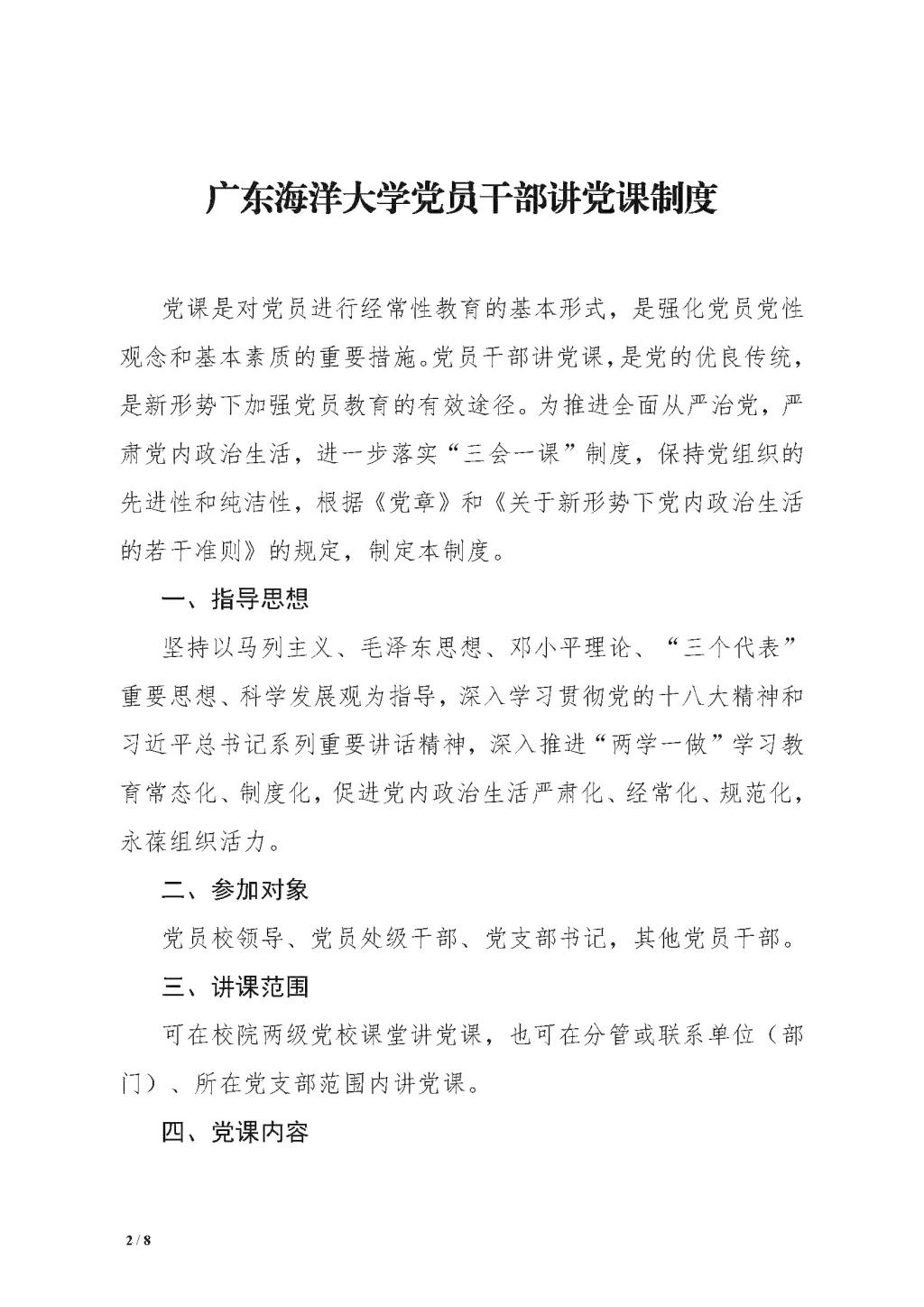 广东海洋大学党员干部讲党课制度

党课是对党员进行经常性教育的基本形式，是强化党员党性观念和基本素质的重要措施。党员干部讲党课，是党的优良传统，是新形势下加强党员教育的有效途径。为推进全面从严治党，严肃党内政治生活，进一步落实“三会一课”制度，保持党组织的先进性和纯洁性，根据《党章》和《关于新形势下党内政治生活的若干准则》的规定，制定本制度。

一、指导思想

坚持以马列主义、毛泽东思想、邓小平理论、“三个代表”重要思想、科学发展观为指导，深入学习贯彻党的十八大精神和习近平总书记系列重要讲话精神，深入推进“两学一做”学习教育常态化、制度化，促进党内政治生活严肃化、经常化、规范化，永葆组织活力。

二、参加对象

党员校领导、党员处级干部、党支部书记，其他党员干部。

三、讲课范围

可在校院两级党校课堂讲党课，也可在分管或联系单位（部门）、所在党支部范围内讲党课。

四、党课内容

2 / 8